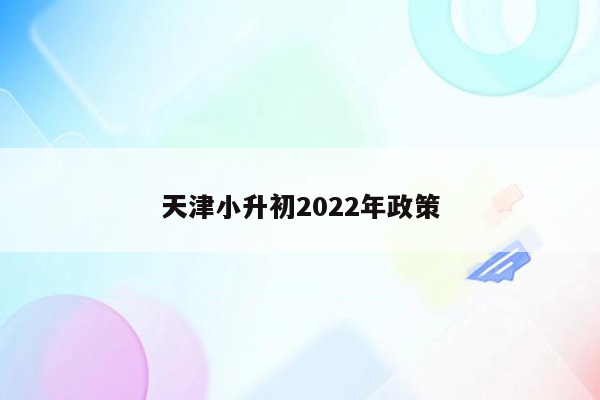 天津小升初2022年政策